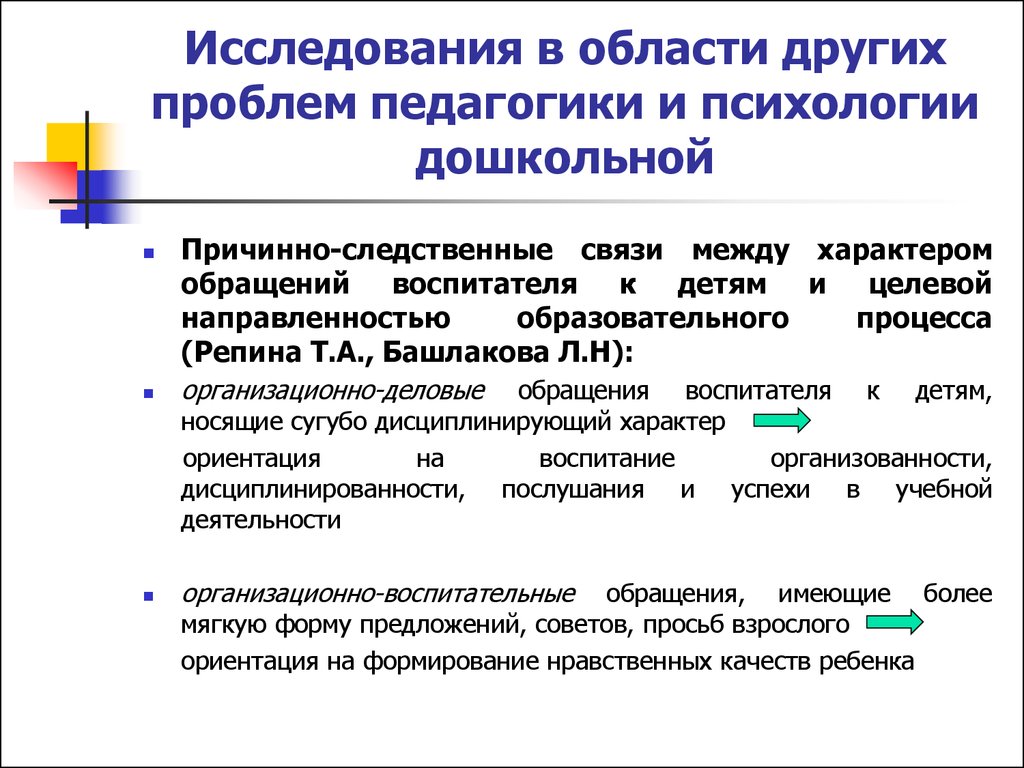 Исследования в области других проблем педагогики и психологии дошкольной

Причинно-следственные связи между характером обращений воспитателя к детям и целевой направленностью образовательного процесса (Репина Т.А., Башлакова Л.Н):

организационно-деловые обращения воспитателя к детям, носящие сугубо дисциплинирующий характер

ориентация на воспитание организованности, дисциплинированности, послушания и успехи в учебной деятельности

организационно-воспитательные обращения, имеющие более мягкую форму предложений, советов, просьб взрослого

ориентация на формирование нравственных качеств ребенка